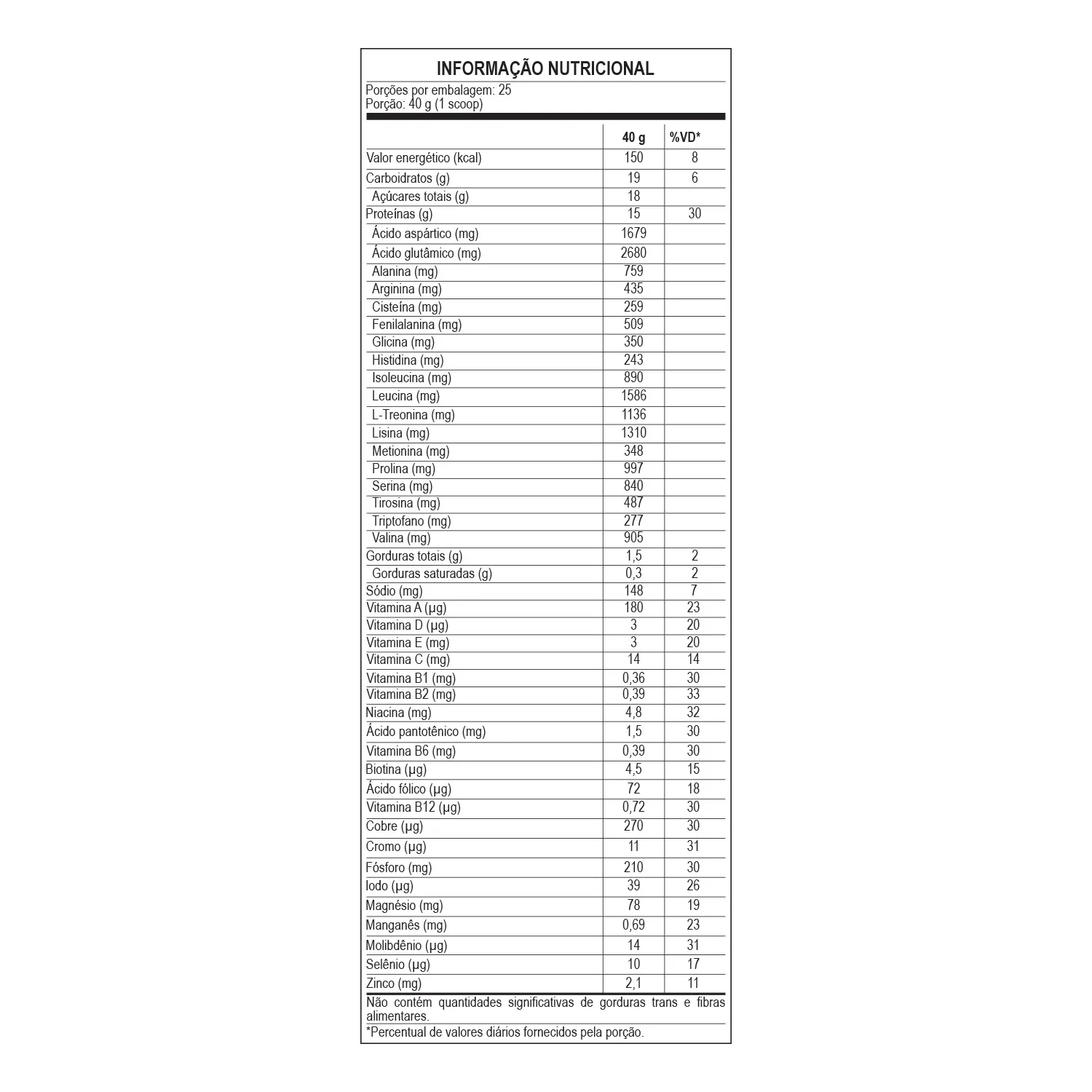 INFORMAÇÃO NUTRICIONAL

Porções por embalagem: 25
Porção: 40 g (1 scoop)

| | 40 g | %VD* |
|---|---|---|
| Valor energético (kcal) | 150 | 8 |
| Carboidratos (g) | 19 | 6 |
| Açúcares totais (g) | 18 | |
| Proteínas (g) | 15 | 30 |
| Ácido aspártico (mg) | 1679 | |
| Ácido glutâmico (mg) | 2680 | |
| Alanina (mg) | 759 | |
| Arginina (mg) | 435 | |
| Cisteína (mg) | 259 | |
| Fenilalanina (mg) | 509 | |
| Glicina (mg) | 350 | |
| Histidina (mg) | 243 | |
| Isoleucina (mg) | 890 | |
| Leucina (mg) | 1586 | |
| L-Treonina (mg) | 1136 | |
| Lisina (mg) | 1310 | |
| Metionina (mg) | 348 | |
| Prolina (mg) | 997 | |
| Serina (mg) | 840 | |
| Tirosina (mg) | 487 | |
| Triptofano (mg) | 277 | |
| Valina (mg) | 905 | |
| Gorduras totais (g) | 1,5 | 2 |
| Gorduras saturadas (g) | 0,3 | 2 |
| Sódio (mg) | 148 | 7 |
| Vitamina A (µg) | 180 | 23 |
| Vitamina D (µg) | 3 | 20 |
| Vitamina E (mg) | 3 | 20 |
| Vitamina C (mg) | 14 | 14 |
| Vitamina B1 (mg) | 0,36 | 30 |
| Vitamina B2 (mg) | 0,39 | 33 |
| Niacina (mg) | 4,8 | 32 |
| Ácido pantotênico (mg) | 1,5 | 30 |
| Vitamina B6 (mg) | 0,39 | 30 |
| Biotina (µg) | 4,5 | 15 |
| Ácido fólico (µg) | 72 | 18 |
| Vitamina B12 (µg) | 0,72 | 30 |
| Cobre (µg) | 270 | 30 |
| Cromo (µg) | 11 | 31 |
| Fósforo (mg) | 210 | 30 |
| Iodo (µg) | 39 | 26 |
| Magnésio (mg) | 78 | 19 |
| Manganês (mg) | 0,69 | 23 |
| Molibdênio (µg) | 14 | 31 |
| Selênio (µg) | 10 | 17 |
| Zinco (mg) | 2,1 | 11 |

Não contém quantidades significativas de gorduras trans e fibras alimentares.

*Percentual de valores diários fornecidos pela porção.